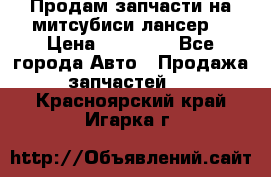 Продам запчасти на митсубиси лансер   Цена             Все города Авто   Продажа запчастей 

Красноярский край Игарка г

http://Объявлений.сайт